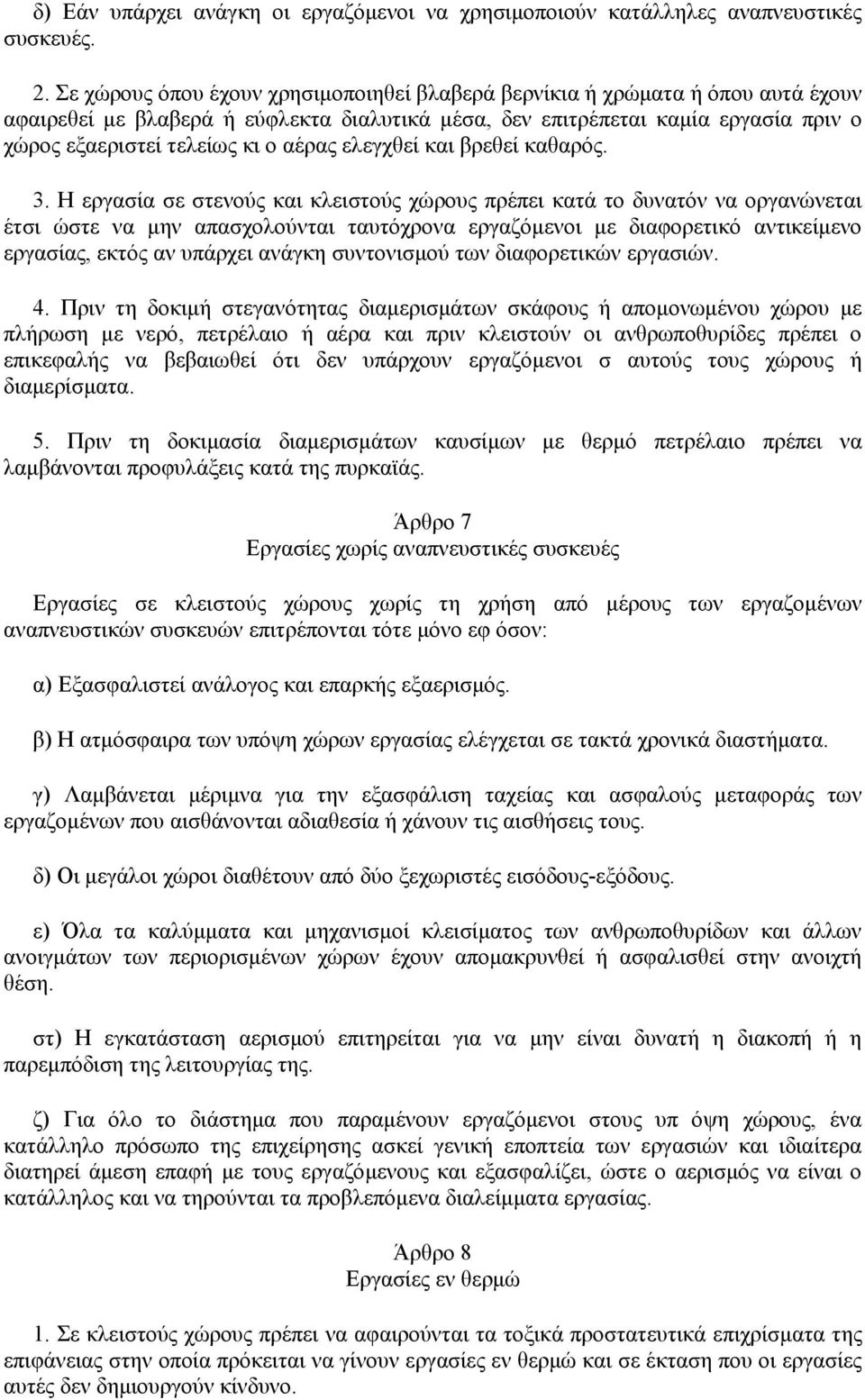 δ) Εάν υπάρχει ανάγκη οι εργαζόμενοι να χρησιμοποιούν κατάλληλες αναπνευστικές συσκευές.

2. Σε χώρους όπου έχουν χρησιμοποιηθεί βλαβερά βερνίκια ή χρώματα ή όπου αυτά έχουν αφαιρεθεί με βλαβερά ή εύφλεκτα διαλυτικά μέσα, δεν επιτρέπεται καμία εργασία πριν ο χώρος εξαεριστεί τελείως κι ο αέρας ελεγχθεί και βρεθεί καθαρός.

3. Η εργασία σε στενούς και κλειστούς χώρους πρέπει κατά το δυνατόν να οργανώνεται έτσι ώστε να μην απασχολούνται ταυτόχρονα εργαζόμενοι με διαφορετικό αντικείμενο εργασίας, εκτός αν υπάρχει ανάγκη συντονισμού των διαφορετικών εργασιών.

4. Πριν τη δοκιμή στεγανότητας διαμερισμάτων σκάφους ή απομονωμένου χώρου με πλήρωση με νερό, πετρέλαιο ή αέρα και πριν κλειστούν οι ανθρωποθυρίδες πρέπει ο επικεφαλής να βεβαιωθεί ότι δεν υπάρχουν εργαζόμενοι σ αυτούς τους χώρους ή διαμερίσματα.

5. Πριν τη δοκιμασία διαμερισμάτων καυσίμων με θερμό πετρέλαιο πρέπει να λαμβάνονται προφυλάξεις κατά της πυρκαϊάς.

Άρθρο 7
Εργασίες χωρίς αναπνευστικές συσκευές

Εργασίες σε κλειστούς χώρους χωρίς τη χρήση από μέρους των εργαζομένων αναπνευστικών συσκευών επιτρέπονται τότε μόνο εφ όσον:

α) Εξασφαλιστεί ανάλογος και επαρκής εξαερισμός.

β) Η ατμόσφαιρα των υπόψη χώρων εργασίας ελέγχεται σε τακτά χρονικά διαστήματα.

γ) Λαμβάνεται μέριμνα για την εξασφάλιση ταχείας και ασφαλούς μεταφοράς των εργαζομένων που αισθάνονται αδιαθεσία ή χάνουν τις αισθήσεις τους.

δ) Οι μεγάλοι χώροι διαθέτουν από δύο ξεχωριστές εισόδους-εξόδους.

ε) Όλα τα καλύμματα και μηχανισμοί κλεισίματος των ανθρωποθυρίδων και άλλων ανοιγμάτων των περιορισμένων χώρων έχουν απομακρυνθεί ή ασφαλισθεί στην ανοιχτή θέση.

στ) Η εγκατάσταση αερισμού επιτηρείται για να μην είναι δυνατή η διακοπή ή η παρεμπόδιση της λειτουργίας της.

ζ) Για όλο το διάστημα που παραμένουν εργαζόμενοι στους υπ όψη χώρους, ένα κατάλληλο πρόσωπο της επιχείρησης ασκεί γενική εποπτεία των εργασιών και ιδιαίτερα διατηρεί άμεση επαφή με τους εργαζόμενους και εξασφαλίζει, ώστε ο αερισμός να είναι ο κατάλληλος και να τηρούνται τα προβλεπόμενα διαλείμματα εργασίας.

Άρθρο 8
Εργασίες εν θερμώ

1. Σε κλειστούς χώρους πρέπει να αφαιρούνται τα τοξικά προστατευτικά επιχρίσματα της επιφάνειας στην οποία πρόκειται να γίνουν εργασίες εν θερμώ και σε έκταση που οι εργασίες αυτές δεν δημιουργούν κίνδυνο.